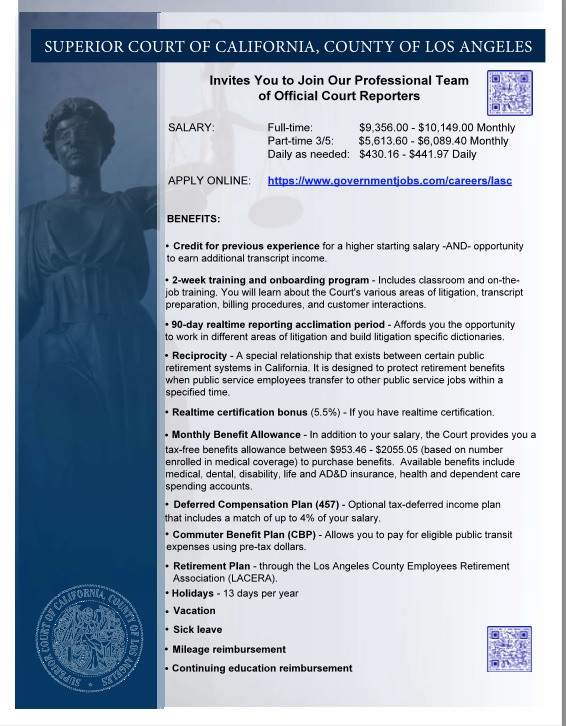 SUPERIOR COURT OF CALIFORNIA, COUNTY OF LOS ANGELES

Invites You to Join Our Professional Team of Official Court Reporters

SALARY: Full-time: $9,356.00 - $10,149.00 Monthly
Part-time 3/5: $5,613.60 - $6,089.40 Monthly
Daily as needed: $430.16 - $441.97 Daily

APPLY ONLINE: https://www.governmentjobs.com/careers/lasc

BENEFITS:

• Credit for previous experience for a higher starting salary -AND- opportunity to earn additional transcript income.

• 2-week training and onboarding program - Includes classroom and on-the-job training. You will learn about the Court's various areas of litigation, transcript preparation, billing procedures, and customer interactions.

• 90-day realtime reporting acclimation period - Affords you the opportunity to work in different areas of litigation and build litigation specific dictionaries.

• Reciprocity - A special relationship that exists between certain public retirement systems in California. It is designed to protect retirement benefits when public service employees transfer to other public service jobs within a specified time.

• Realtime certification bonus (5.5%) - If you have realtime certification.

• Monthly Benefit Allowance - In addition to your salary, the Court provides you a tax-free benefits allowance between $953.46 - $2055.05 (based on number enrolled in medical coverage) to purchase benefits. Available benefits include medical, dental, disability, life and AD&D insurance, health and dependent care spending accounts.

• Deferred Compensation Plan (457) - Optional tax-deferred income plan that includes a match of up to 4% of your salary.

• Commuter Benefit Plan (CBP) - Allows you to pay for eligible public transit expenses using pre-tax dollars.

• Retirement Plan - through the Los Angeles County Employees Retirement Association (LACERA).

• Holidays - 13 days per year
• Vacation
• Sick leave
• Mileage reimbursement
• Continuing education reimbursement

SUPERIOR COURT OF CALIFORNIA, COUNTY OF LOS ANGELES